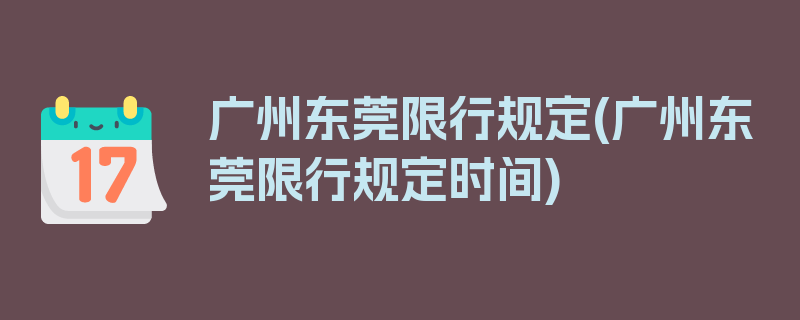 17

广州东莞限行规定(广州东莞限行规定时间)